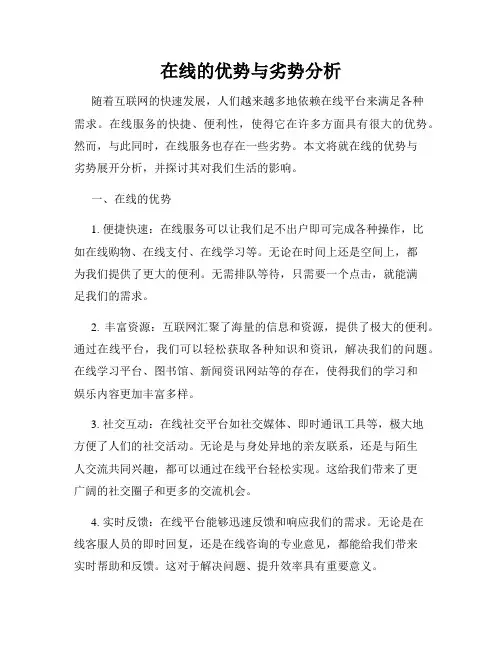 在线的优势与劣势分析

随着互联网的快速发展，人们越来越多地依赖在线平台来满足各种需求。在线服务的快捷、便利性，使得它在许多方面具有很大的优势。然而，与此同时，在线服务也存在一些劣势。本文将就在线的优势与劣势展开分析，并探讨其对我们生活的影响。

一、在线的优势

1. 便捷快速：在线服务可以让我们足不出户即可完成各种操作，比如在线购物、在线支付、在线学习等。无论在时间上还是空间上，都为我们提供了更大的便利。无需排队等待，只需要一个点击，就能满足我们的需求。

2. 丰富资源：互联网汇聚了海量的信息和资源，提供了极大的便利。通过在线平台，我们可以轻松获取各种知识和资讯，解决我们的问题。在线学习平台、图书馆、新闻资讯网站等的存在，使得我们的学习和娱乐内容更加丰富多样。

3. 社交互动：在线社交平台如社交媒体、即时通讯工具等，极大地方便了人们的社交活动。无论是与身处异地的亲友联系，还是与陌生人交流共同兴趣，都可以通过在线平台轻松实现。这给我们带来了更广阔的社交圈子和更多的交流机会。

4. 实时反馈：在线平台能够迅速反馈和响应我们的需求。无论是在线客服人员的即时回复，还是在线咨询的专业意见，都能给我们带来实时帮助和反馈。这对于解决问题、提升效率具有重要意义。